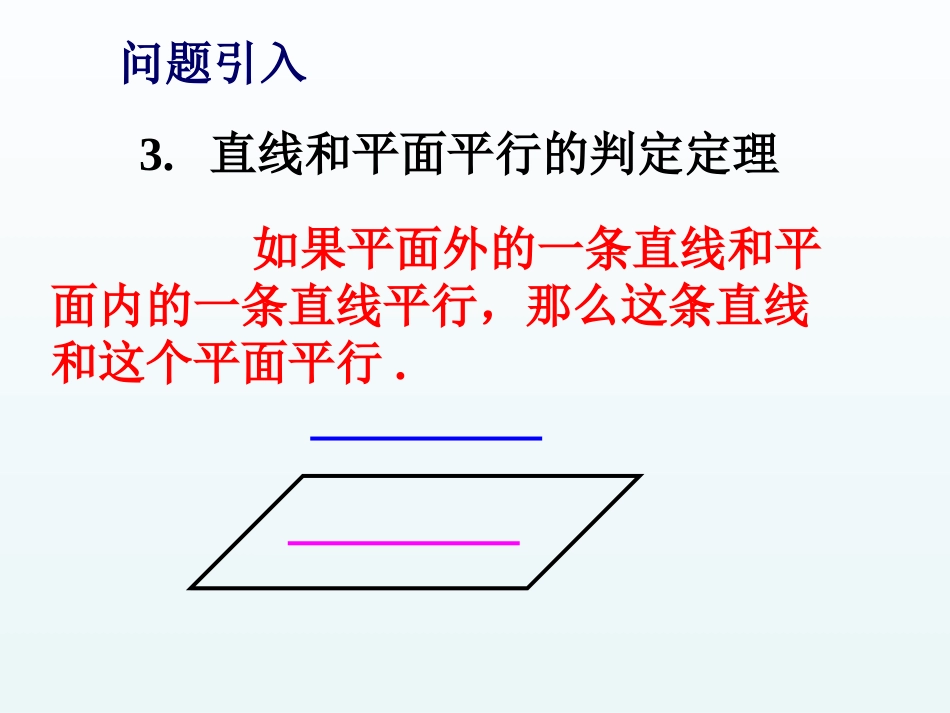 问题引入

3. 直线和平面平行的判定定理

如果平面外的一条直线和平面内的一条直线平行，那么这条直线和这个平面平行.